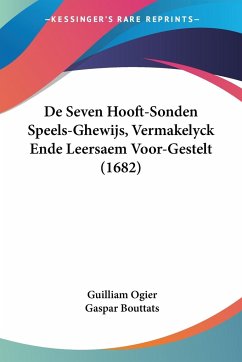 —KESSINGER'S RARE REPRINTS—

De Seven Hooft-Sonden Speels-Ghewijs, Vermakelyck Ende Leersaem Voor-Gestelt (1682)

Guilliam Ogier
Gaspar Bouttats